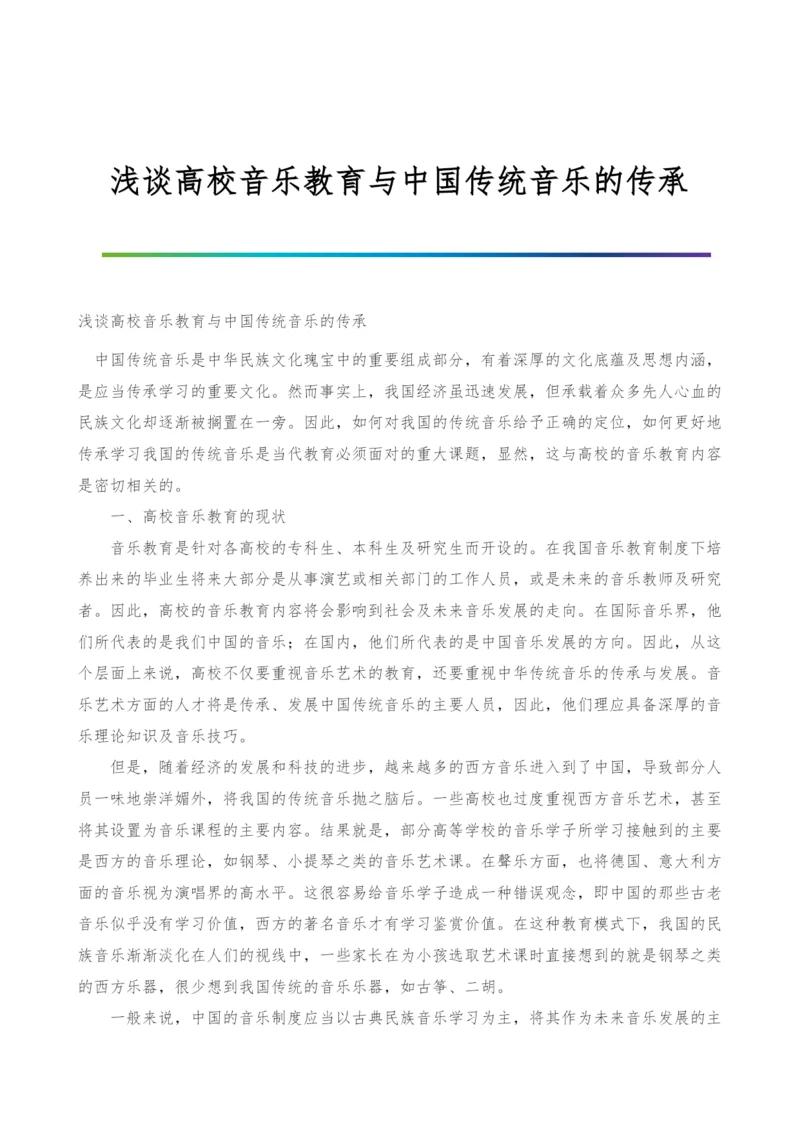 浅谈高校音乐教育与中国传统音乐的传承

浅谈高校音乐教育与中国传统音乐的传承

中国传统音乐是中华民族文化瑰宝中的重要组成部分，有着深厚的文化底蕴及思想内涵，是应当传承学习的重要文化。然而事实上，我国经济虽迅速发展，但承载着众多先人心血的民族文化却逐渐被搁置在一旁。因此，如何对我国的传统音乐给予正确的定位，如何更好地传承学习我国的传统音乐是当代教育必须面对的重大课题，显然，这与高校的音乐教育内容是密切相关的。

一、高校音乐教育的现状

音乐教育是针对各高校的专科生、本科生及研究生而开设的。在我国音乐教育制度下培养出来的毕业生将来大部分是从事演艺或相关部门的工作人员，或是未来的音乐教师及研究者。因此，高校的音乐教育内容将会影响到社会及未来音乐发展的走向。在国际音乐界，他们所代表的是我们中国的音乐；在国内，他们所代表的是中国音乐发展的方向。因此，从这个层面上来说，高校不仅要重视音乐艺术的教育，还要重视中华传统音乐的传承与发展。音乐艺术方面的人才将是传承、发展中国传统音乐的主要人员，因此，他们理应具备深厚的音乐理论知识及音乐技巧。

但是，随着经济的发展和科技的进步，越来越多的西方音乐进入到了中国，导致部分人员一味地崇洋媚外，将我国的传统音乐抛之脑后。一些高校也过度重视西方音乐艺术，甚至将其设置为音乐课程的主要内容。结果就是，部分高等学校的音乐学子所学习接触到的主要是西方的音乐理论，如钢琴、小提琴之类的音乐艺术课。在声乐方面，也将德国、意大利方面的音乐视为演唱界的高水平。这很容易给音乐学子造成一种错误观念，即中国的那些古老音乐似乎没有学习价值，西方的著名音乐才有学习鉴赏价值。在这种教育模式下，我国的民族音乐渐渐淡化在人们的视线中，一些家长在为小孩选取艺术课时直接想到的就是钢琴之类的西方乐器，很少想到我国传统的音乐乐器，如古筝、二胡。

一般来说，中国的音乐制度应当以古典民族音乐学习为主，将其作为未来音乐发展的主